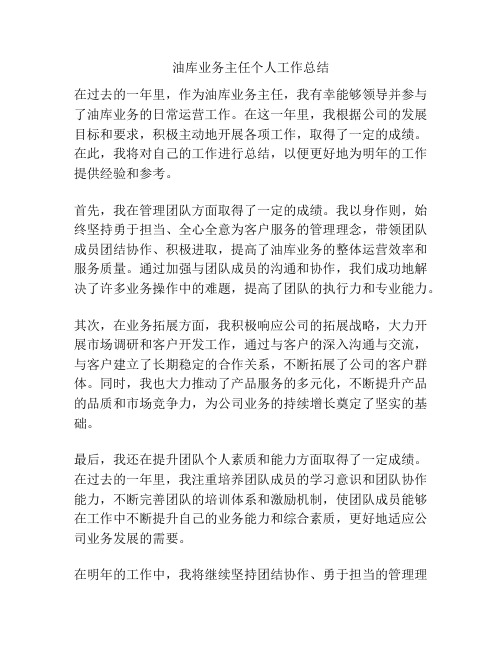 油库业务主任个人工作总结

在过去的一年里，作为油库业务主任，我有幸能够领导并参与了油库业务的日常运营工作。在这一年里，我根据公司的发展目标和要求，积极主动地开展各项工作，取得了一定的成绩。在此，我将对自己的工作进行总结，以便更好地为明年的工作提供经验和参考。

首先，我在管理团队方面取得了一定的成绩。我以身作则，始终坚持勇于担当、全心全意为客户服务的管理理念，带领团队成员团结协作、积极进取，提高了油库业务的整体运营效率和服务质量。通过加强与团队成员的沟通和协作，我们成功地解决了许多业务操作中的难题，提高了团队的执行力和专业能力。

其次，在业务拓展方面，我积极响应公司的拓展战略，大力开展市场调研和客户开发工作，通过与客户的深入沟通与交流，与客户建立了长期稳定的合作关系，不断拓展了公司的客户群体。同时，我也大力推动了产品服务的多元化，不断提升产品的品质和市场竞争力，为公司业务的持续增长奠定了坚实的基础。

最后，我还在提升团队个人素质和能力方面取得了一定成绩。在过去的一年里，我注重培养团队成员的学习意识和团队协作能力，不断完善团队的培训体系和激励机制，使团队成员能够在工作中不断提升自己的业务能力和综合素质，更好地适应公司业务发展的需要。

在明年的工作中，我将继续坚持团结协作、勇于担当的管理理